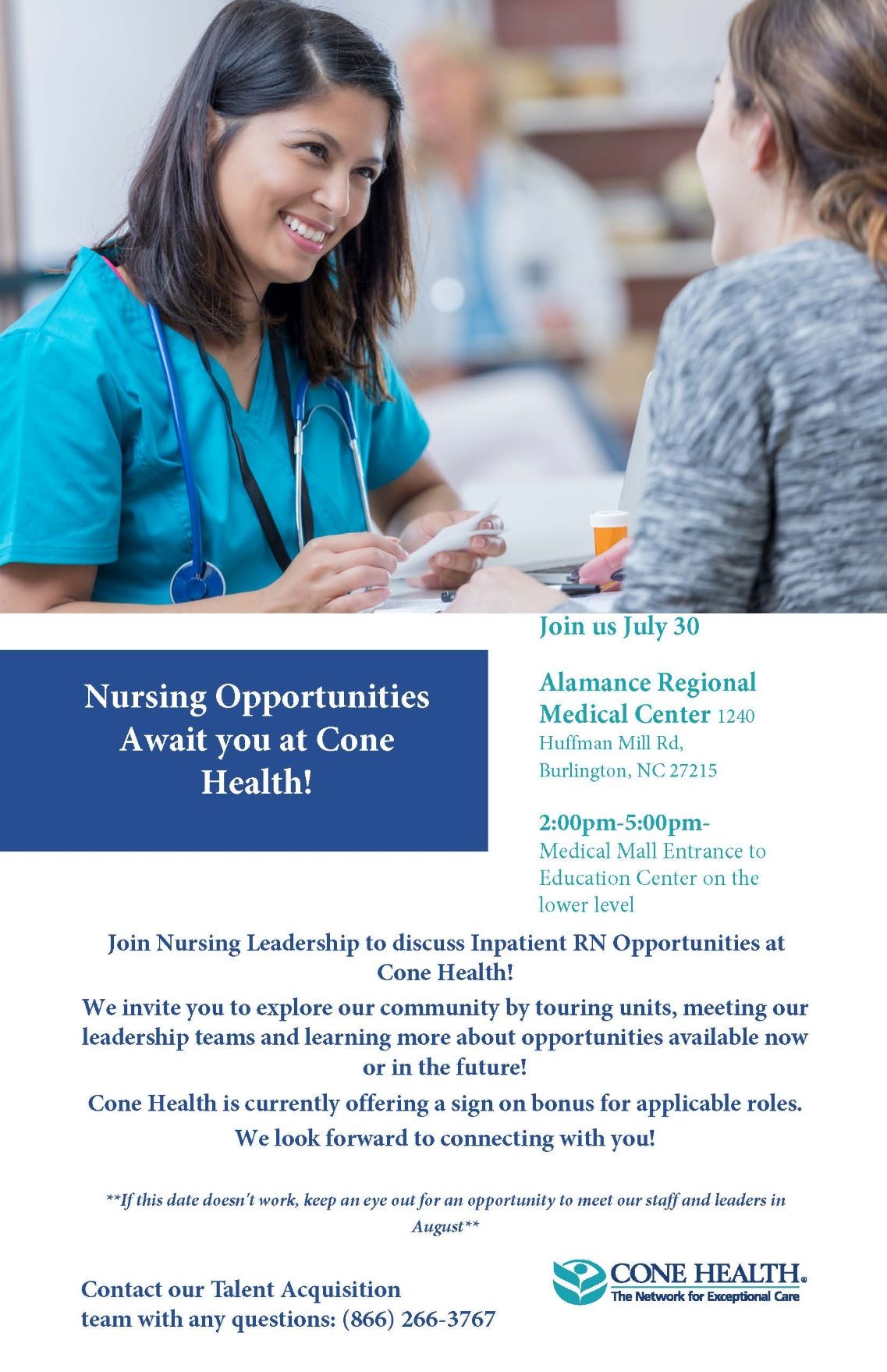 Nursing Opportunities Await you at Cone Health!

Join us July 30

Alamance Regional Medical Center 1240 Huffman Mill Rd, Burlington, NC 27215

2:00pm-5:00pm- Medical Mall Entrance to Education Center on the lower level

Join Nursing Leadership to discuss Inpatient RN Opportunities at Cone Health!

We invite you to explore our community by touring units, meeting our leadership teams and learning more about opportunities available now or in the future!

Cone Health is currently offering a sign on bonus for applicable roles.

We look forward to connecting with you!

**If this date doesn't work, keep an eye out for an opportunity to meet our staff and leaders in August**

Contact our Talent Acquisition team with any questions: (866) 266-3767

CONE HEALTH®
The Network for Exceptional Care